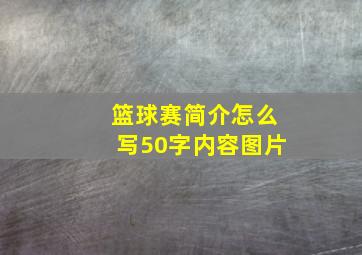 篮球赛简介怎么写50字内容图片